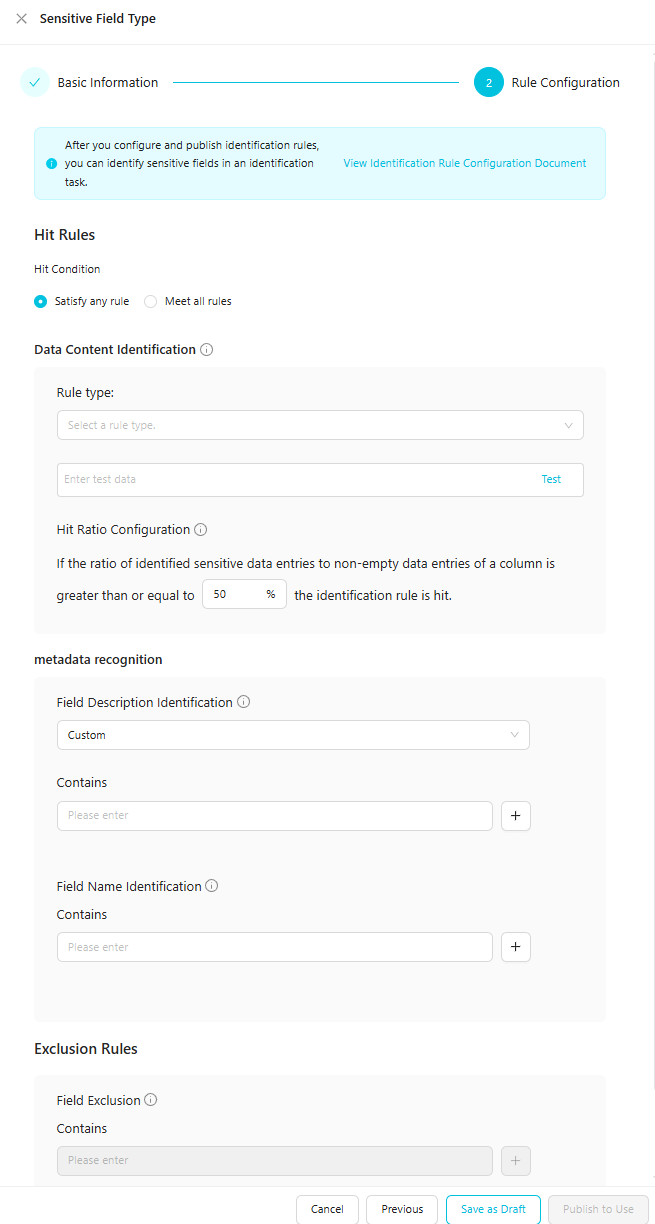 Sensitive Field Type

Basic Information

2 Rule Configuration

After you configure and publish identification rules, you can identify sensitive fields in an identification task.

View Identification Rule Configuration Document

Hit Rules

Hit Condition

Satisfy any rule Meet all rules

Data Content Identification

Rule type:

Select a rule type.

Enter test data

Test

Hit Ratio Configuration

If the ratio of identified sensitive data entries to non-empty data entries of a column is greater than or equal to 50 % the identification rule is hit.

metadata recognition

Field Description Identification

Custom

Contains

Please enter

+

Field Name Identification

Contains

Please enter

+

Exclusion Rules

Field Exclusion

Contains

Please enter

+

Cancel Previous Save as Draft Publish to Use